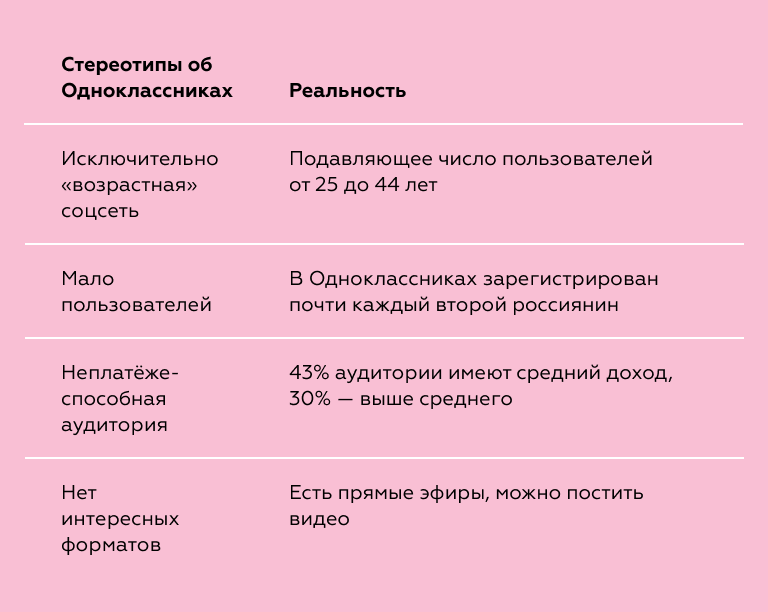 | Стереотипы об Одноклассниках | Реальность |
|---|---|
| Исключительно «возрастная» соцсеть | Подавляющее число пользователей от 25 до 44 лет |
| Мало пользователей | В Одноклассниках зарегистрирован почти каждый второй россиянин |
| Неплатёжеспособная аудитория | 43% аудитории имеют средний доход, 30% — выше среднего |
| Нет интересных форматов | Есть прямые эфиры, можно постить видео |